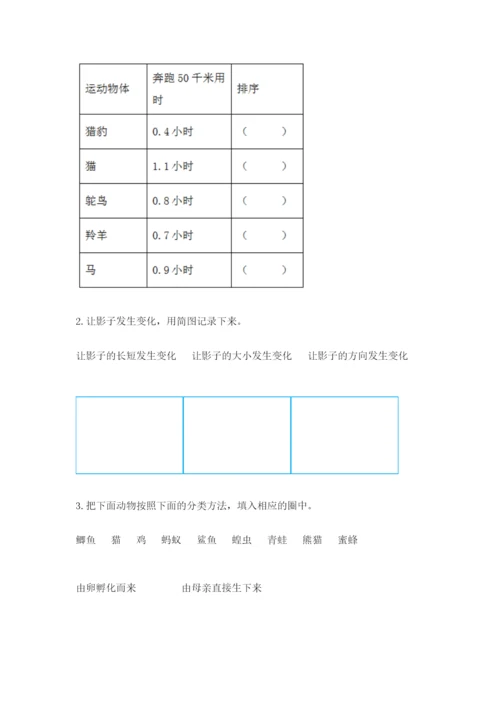 | 运动物体 | 奔跑 50 千米用时 | 排序 |
|---|---|---|
| 猎豹 | 0.4 小时 | （　　） |
| 猫 | 1.1 小时 | （　　） |
| 鸵鸟 | 0.8 小时 | （　　） |
| 羚羊 | 0.7 小时 | （　　） |
| 马 | 0.9 小时 | （　　） |

2. 让影子发生变化，用简图记录下来。

让影子的长短发生变化　　让影子的大小发生变化　　让影子的方向发生变化

3. 把下面动物按照下面的分类方法，填入相应的圈中。

鲫鱼　猫　鸡　蚂蚁　鲨鱼　蝗虫　青蛙　熊猫　蜜蜂

由卵孵化而来　　由母亲直接生下来